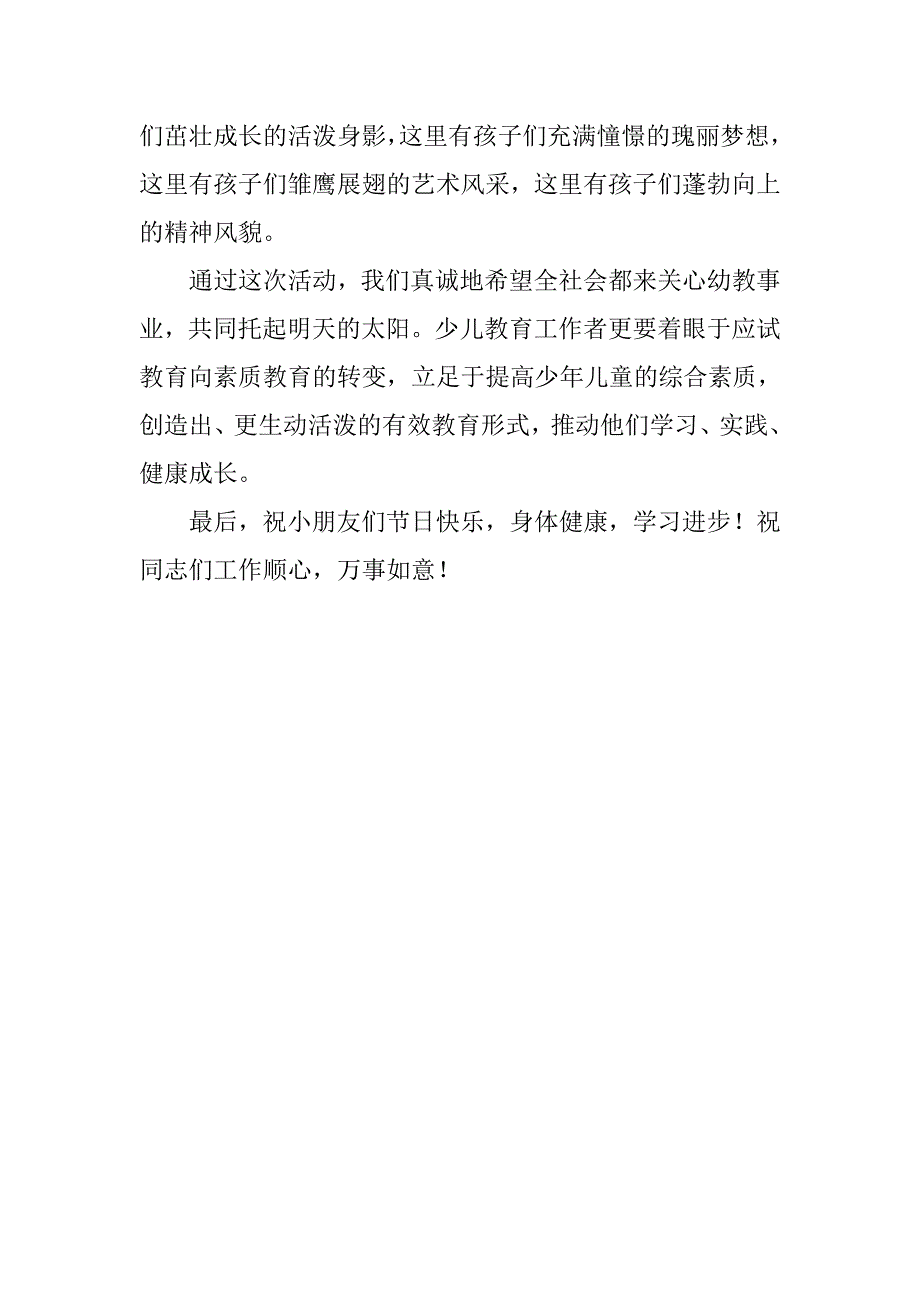 们茁壮成长的活泼身影，这里有孩子们充满憧憬的瑰丽梦想，这里有孩子们雏鹰展翅的艺术风采，这里有孩子们蓬勃向上的精神风貌。

通过这次活动，我们真诚地希望全社会都来关心幼教事业，共同托起明天的太阳。少儿教育工作者更要着眼于应试教育向素质教育的转变，立足于提高少年儿童的综合素质，创造出、更生动活泼的有效教育形式，推动他们学习、实践、健康成长。

最后，祝小朋友们节日快乐，身体健康，学习进步！祝同志们工作顺心，万事如意！